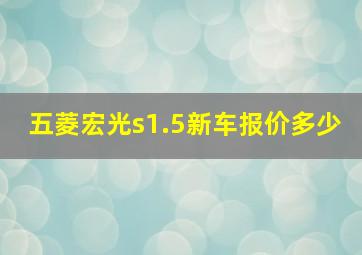 五菱宏光s1.5新车报价多少